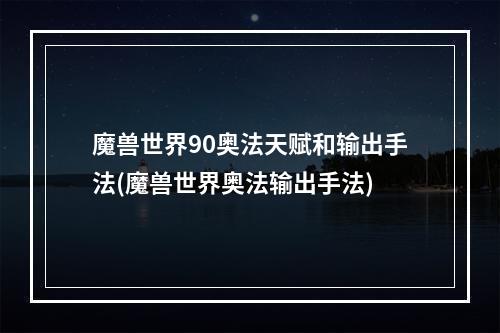 魔兽世界90奥法天赋和输出手法(魔兽世界奥法输出手法)